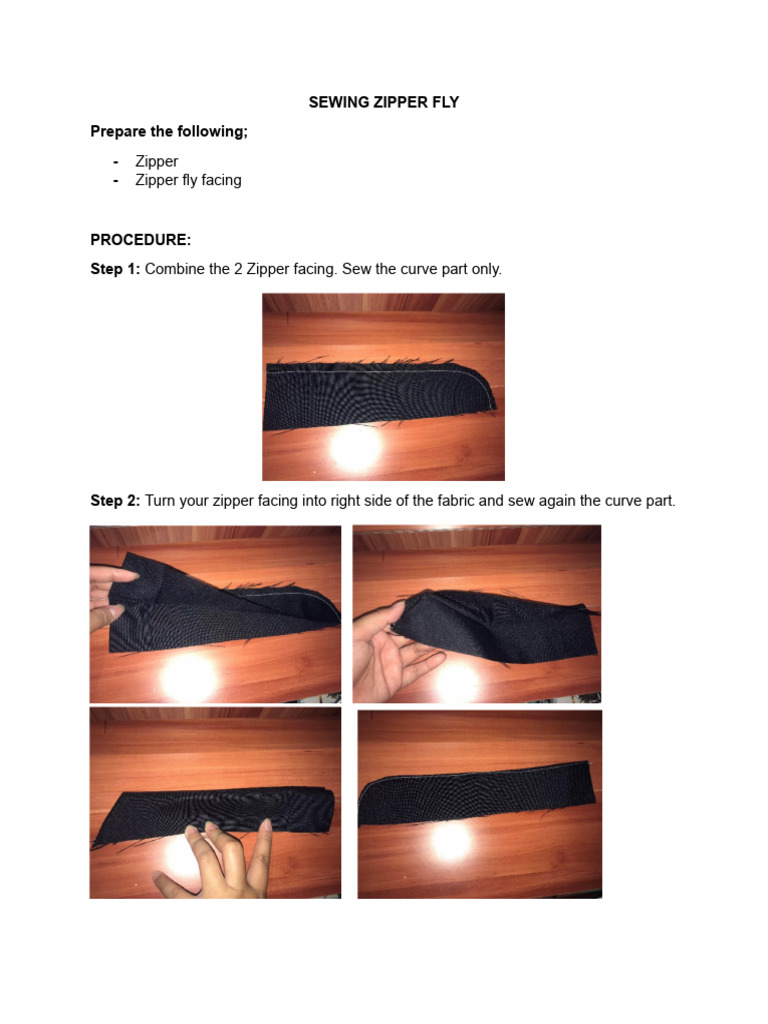 SEWING ZIPPER FLY

Prepare the following;

- Zipper
- Zipper fly facing

PROCEDURE:

Step 1: Combine the 2 Zipper facing. Sew the curve part only.

Step 2: Turn your zipper facing into right side of the fabric and sew again the curve part.